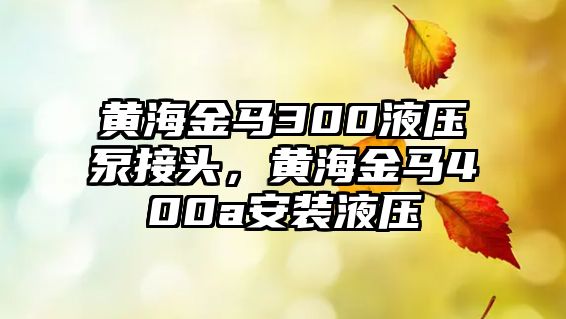 黄海金马300液压泵接头，黄海金马400a安装液压